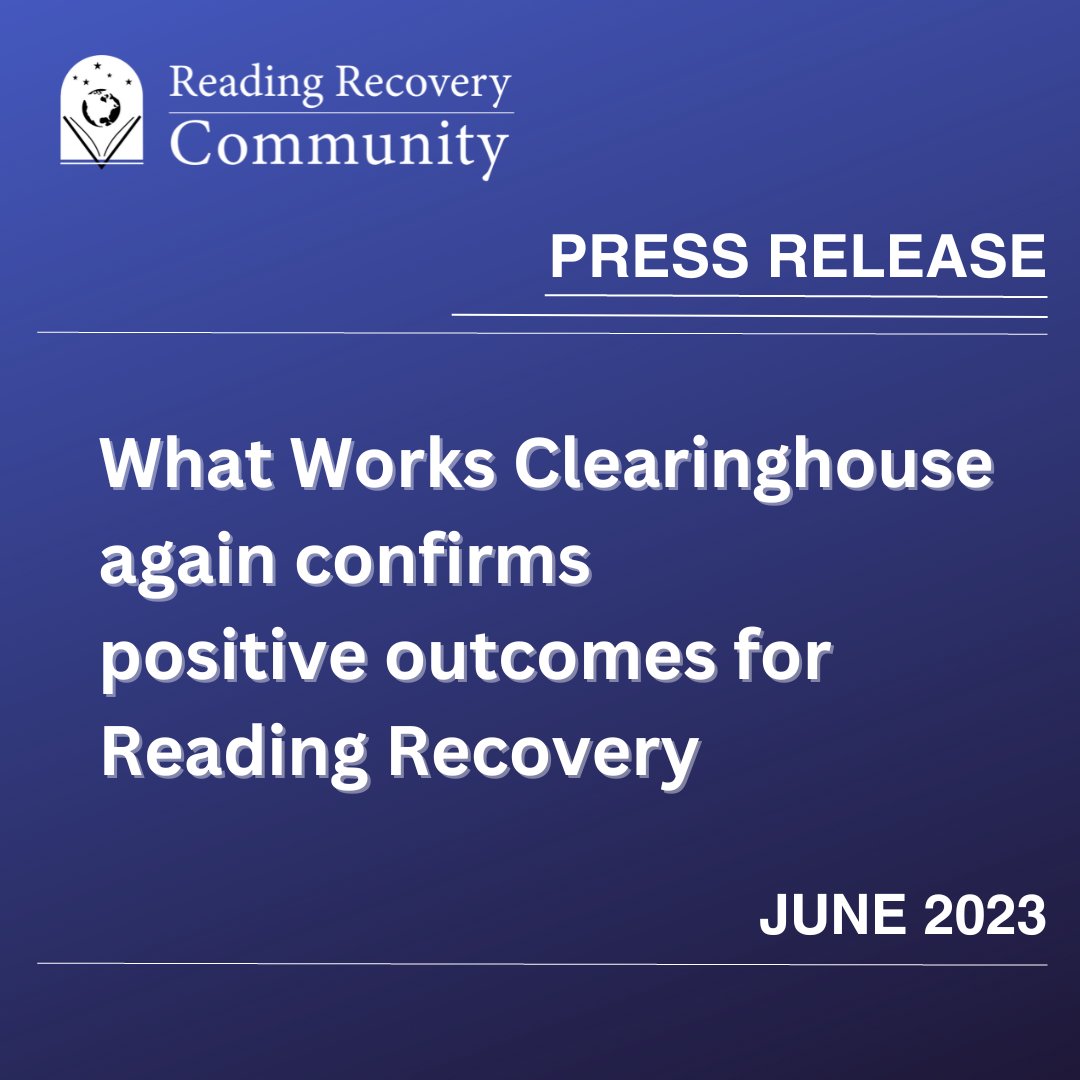 Reading Recovery
Community

PRESS RELEASE

What Works Clearinghouse again confirms positive outcomes for Reading Recovery

JUNE 2023